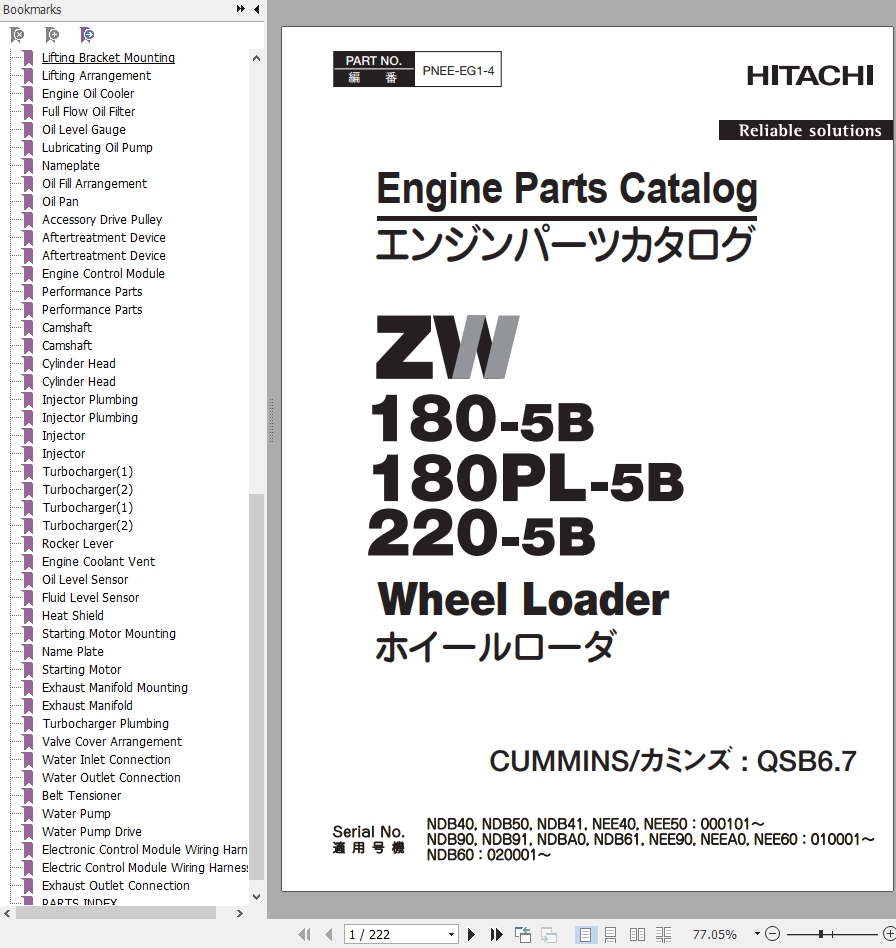 Bookmarks

Lifting Bracket Mounting
Lifting Arrangement
Engine Oil Cooler
Full Flow Oil Filter
Oil Level Gauge
Lubricating Oil Pump
Nameplate
Oil Fill Arrangement
Oil Pan
Accessory Drive Pulley
Aftertreatment Device
Aftertreatment Device
Engine Control Module
Performance Parts
Performance Parts
Camshaft
Camshaft
Cylinder Head
Cylinder Head
Injector Plumbing
Injector Plumbing
Injector
Injector
Turbocharger(1)
Turbocharger(2)
Turbocharger(1)
Turbocharger(2)
Rocker Lever
Engine Coolant Vent
Oil Level Sensor
Fluid Level Sensor
Heat Shield
Starting Motor Mounting
Name Plate
Starting Motor
Exhaust Manifold Mounting
Exhaust Manifold
Turbocharger Plumbing
Valve Cover Arrangement
Water Inlet Connection
Water Outlet Connection
Belt Tensioner
Water Pump
Water Pump Drive
Electronic Control Module Wiring Harn
Electric Control Module Wiring Harnes
Exhaust Outlet Connection
PARTS INDEX

PART NO.
編 番
PNEE-EG1-4

HITACHI
Reliable solutions

Engine Parts Catalog
エンジンパーツカタログ

ZW
180-5B
180PL-5B
220-5B

Wheel Loader
ホイールローダ

CUMMINS/カミンズ : QSB6.7

Serial No.
適 用 号 機
NDB40, NDB50, NDB41, NEE40, NEE50 : 000101～
NDB90, NDB91, NDBA0, NDB61, NEE90, NEEA0, NEE60 : 010001～
NDB60 : 020001～

1 / 222
77.05%